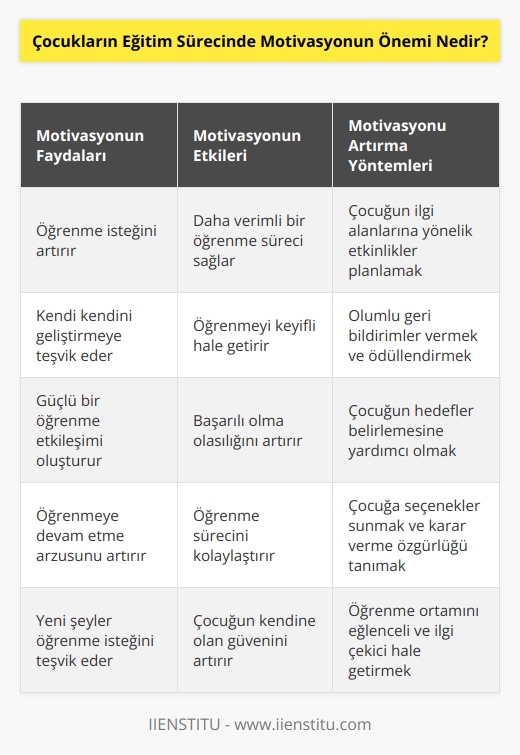 Çocukların Eğitim Sürecinde Motivasyonun Önemi Nedir?

| Motivasyonun Faydaları | Motivasyonun Etkileri | Motivasyonu Artırma Yöntemleri |
|---|---|---|
| Öğrenme isteğini artırır | Daha verimli bir öğrenme süreci sağlar | Çocuğun ilgi alanlarına yönelik etkinlikler planlamak |
| Kendi kendini geliştirmeye teşvik eder | Öğrenmeyi keyifli hale getirir | Olumlu geri bildirimler vermek ve ödüllendirmek |
| Güçlü bir öğrenme etkileşimi oluşturur | Başarılı olma olasılığını artırır | Çocuğun hedefler belirlemesine yardımcı olmak |
| Öğrenmeye devam etme arzusunu artırır | Öğrenme sürecini kolaylaştırır | Çocuğa seçenekler sunmak ve karar verme özgürlüğü tanımak |
| Yeni şeyler öğrenme isteğini teşvik eder | Çocuğun kendine olan güvenini artırır | Öğrenme ortamını eğlenceli ve ilgi çekici hale getirmek |

IIENSTITU - www.iienstitu.com